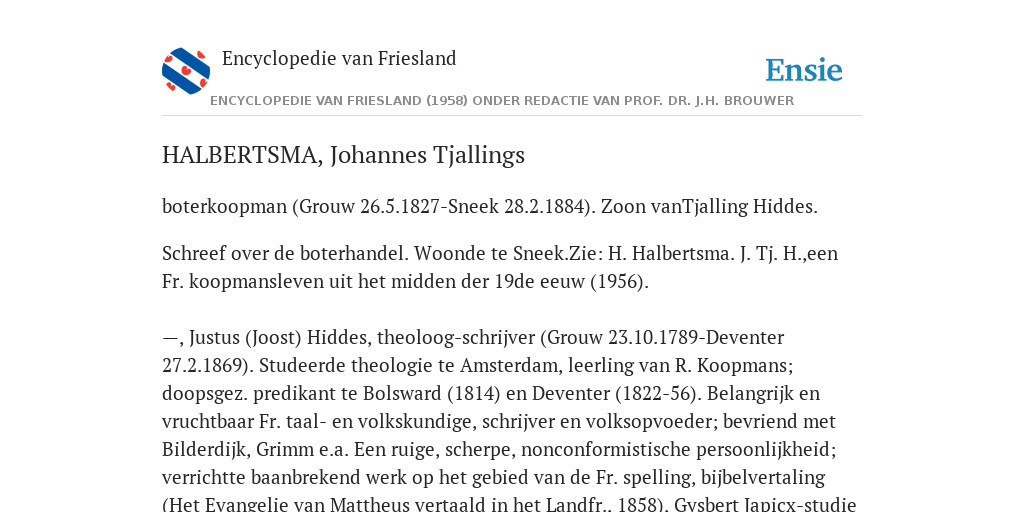 Encyclopedie van Friesland

Ensie

ENCYCLOPEDIE VAN FRIESLAND (1958) ONDER REDACTIE VAN PROF. DR. J.H. BROUWER

HALBERTSMA, Johannes Tjallings

boterkoopman (Grouw 26.5.1827-Sneek 28.2.1884). Zoon vanTjalling Hiddes.

Schreef over de boterhandel. Woonde te Sneek.Zie: H. Halbertsma. J. Tj. H.,een Fr. koopmansleven uit het midden der 19de eeuw (1956).

—, Justus (Joost) Hiddes, theoloog-schrijver (Grouw 23.10.1789-Deventer 27.2.1869). Studeerde theologie te Amsterdam, leerling van R. Koopmans; doopsgez. predikant te Bolsward (1814) en Deventer (1822-56). Belangrijk en vruchtbaar Fr. taal- en volkskundige, schrijver en volksopvoeder; bevriend met Bilderdijk, Grimm e.a. Een ruige, scherpe, nonconformistische persoonlijkheid; verrichtte baanbrekend werk op het gebied van de Fr. spelling, bijbelvertaling (Het Evangelie van Mattheus vertaald in het Landfr., 1858), Gysbert Japicx-studie